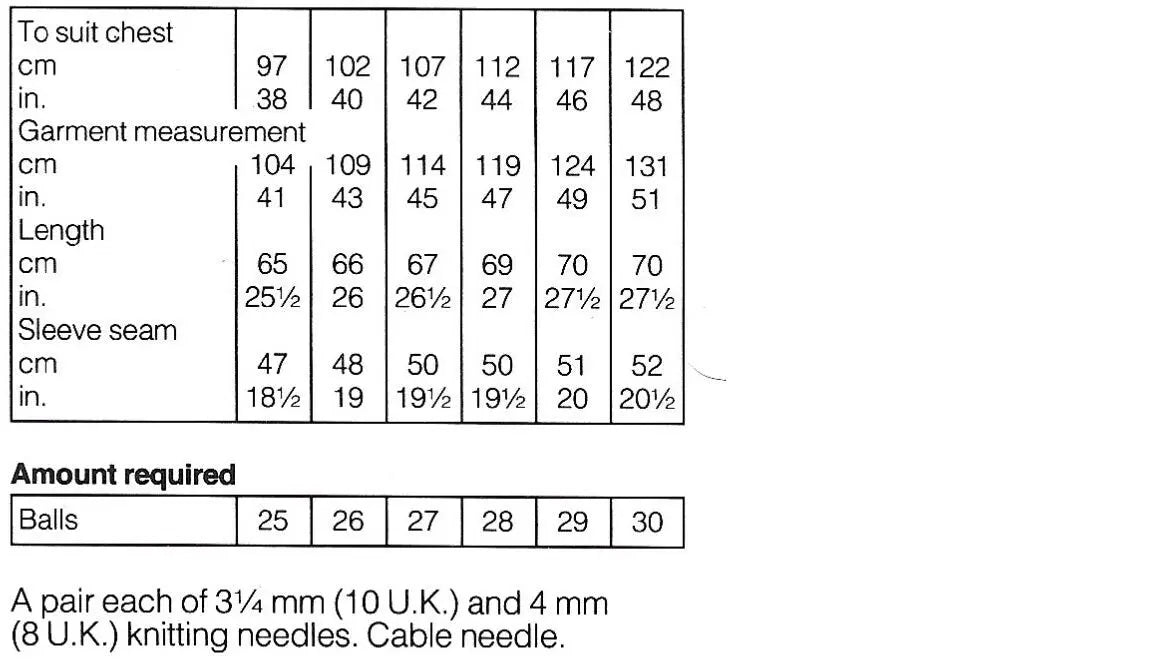 | To suit chest | | | | | | |
|---|---|---|---|---|---|---|
| cm | 97 | 102 | 107 | 112 | 117 | 122 |
| in. | 38 | 40 | 42 | 44 | 46 | 48 |
| Garment measurement | | | | | | |
| cm | 104 | 109 | 114 | 119 | 124 | 131 |
| in. | 41 | 43 | 45 | 47 | 49 | 51 |
| Length | | | | | | |
| cm | 65 | 66 | 67 | 69 | 70 | 70 |
| in. | 25½ | 26 | 26½ | 27 | 27½ | 27½ |
| Sleeve seam | | | | | | |
| cm | 47 | 48 | 50 | 50 | 51 | 52 |
| in. | 18½ | 19 | 19½ | 19½ | 20 | 20½ |

**Amount required**

| Balls | 25 | 26 | 27 | 28 | 29 | 30 |
|---|---|---|---|---|---|---|

A pair each of 3¼ mm (10 U.K.) and 4 mm (8 U.K.) knitting needles. Cable needle.